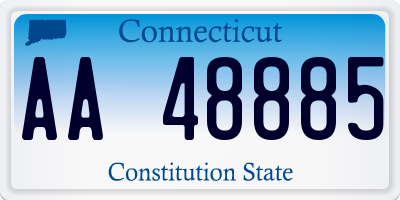 Connecticut

AA 48885

Constitution State